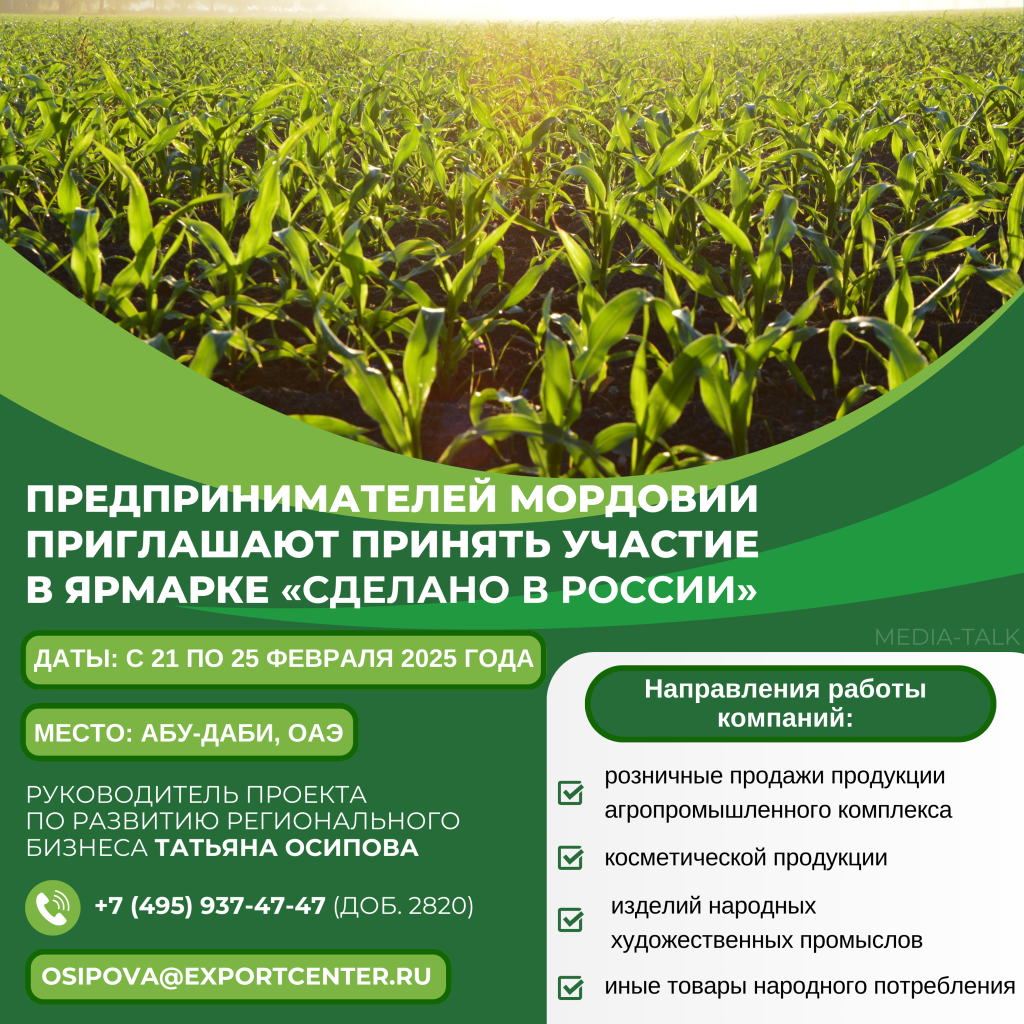 ПРЕДПРИНИМАТЕЛЕЙ МОРДОВИИ ПРИГЛАШАЮТ ПРИНЯТЬ УЧАСТИЕ В ЯРМАРКЕ «СДЕЛАНО В РОССИИ»

MEDIA-TALK

ДАТЫ: С 21 ПО 25 ФЕВРАЛЯ 2025 ГОДА

МЕСТО: АБУ-ДАБИ, ОАЭ

РУКОВОДИТЕЛЬ ПРОЕКТА ПО РАЗВИТИЮ РЕГИОНАЛЬНОГО БИЗНЕСА ТАТЬЯНА ОСИПОВА

+7 (495) 937-47-47 (ДОБ. 2820)

OSIPOVA@EXPORTCENTER.RU

Направления работы компаний:

розничные продажи продукции агропромышленного комплекса

косметической продукции

изделий народных художественных промыслов

иные товары народного потребления